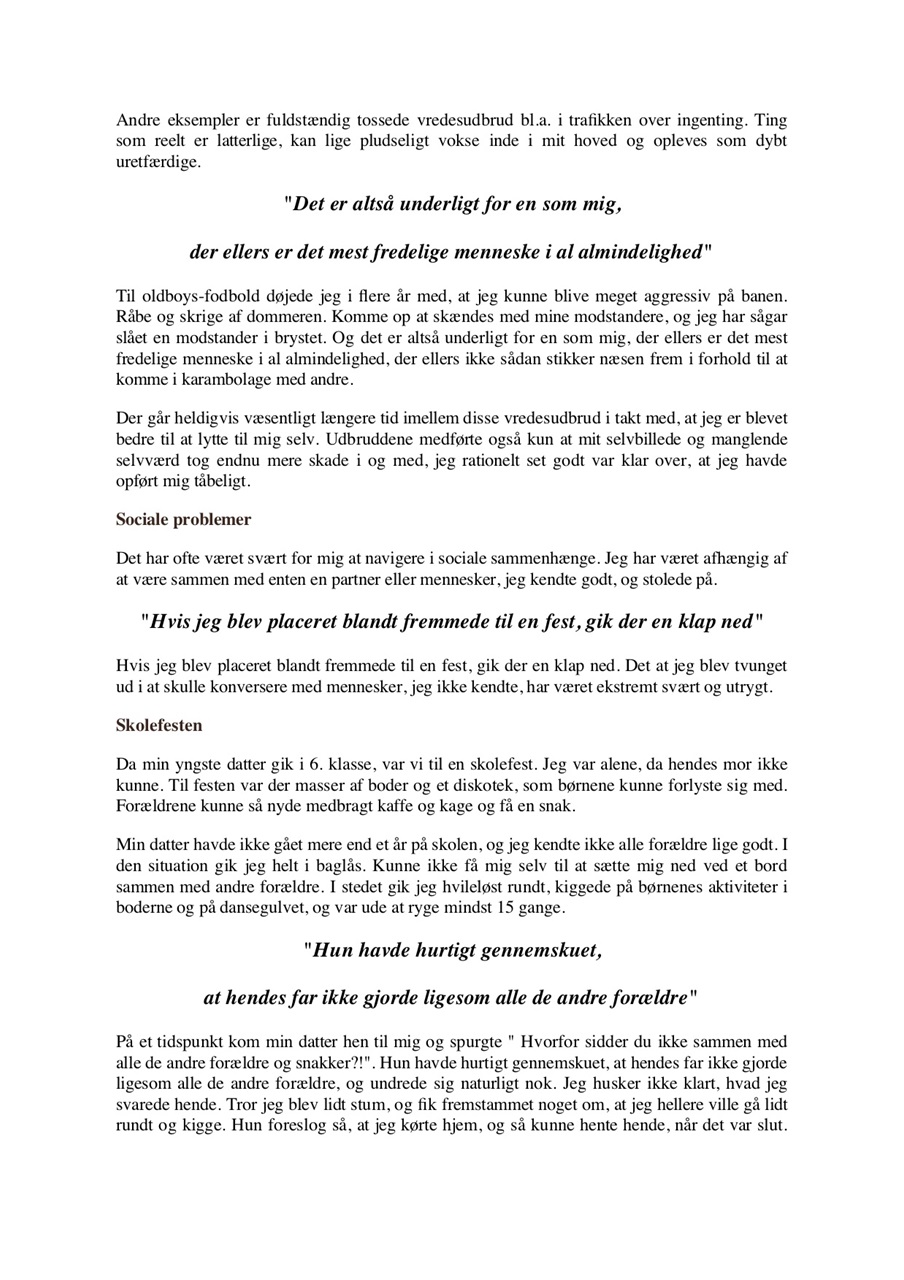 Andre eksempler er fuldstændig tossede vredesudbrud bl.a. i trafikken over ingenting. Ting som reelt er latterlige, kan lige pludseligt vokse inde i mit hoved og opleves som dybt uretfærdige.

"Det er altså underligt for en som mig,

der ellers er det mest fredelige menneske i al almindelighed"

Til oldboys-fodbold døjede jeg i flere år med, at jeg kunne blive meget aggressiv på banen. Råbe og skrige af dommeren. Komme op at skændes med mine modstandere, og jeg har sågar slået en modstander i brystet. Og det er altså underligt for en som mig, der ellers er det mest fredelige menneske i al almindelighed, der ellers ikke sådan stikker næsen frem i forhold til at komme i karambolage med andre.

Der går heldigvis væsentligt længere tid imellem disse vredesudbrud i takt med, at jeg er blevet bedre til at lytte til mig selv. Udbruddene medførte også kun at mit selvbillede og manglende selvværd tog endnu mere skade i og med, jeg rationelt set godt var klar over, at jeg havde opført mig tåbeligt.

Sociale problemer

Det har ofte været svært for mig at navigere i sociale sammenhænge. Jeg har været afhængig af at være sammen med enten en partner eller mennesker, jeg kendte godt, og stolede på.

"Hvis jeg blev placeret blandt fremmede til en fest, gik der en klap ned"

Hvis jeg blev placeret blandt fremmede til en fest, gik der en klap ned. Det at jeg blev tvunget ud i at skulle konversere med mennesker, jeg ikke kendte, har været ekstremt svært og utrygt.

Skolefesten

Da min yngste datter gik i 6. klasse, var vi til en skolefest. Jeg var alene, da hendes mor ikke kunne. Til festen var der masser af boder og et diskotek, som børnene kunne forlyste sig med. Forældrene kunne så nyde medbragt kaffe og kage og få en snak.

Min datter havde ikke gået mere end et år på skolen, og jeg kendte ikke alle forældre lige godt. I den situation gik jeg helt i baglås. Kunne ikke få mig selv til at sætte mig ned ved et bord sammen med andre forældre. I stedet gik jeg hvileløst rundt, kiggede på børnenes aktiviteter i boderne og på dansegulvet, og var ude at ryge mindst 15 gange.

"Hun havde hurtigt gennemskuet,

at hendes far ikke gjorde ligesom alle de andre forældre"

På et tidspunkt kom min datter hen til mig og spurgte " Hvorfor sidder du ikke sammen med alle de andre forældre og snakker?!". Hun havde hurtigt gennemskuet, at hendes far ikke gjorde ligesom alle de andre forældre, og undrede sig naturligt nok. Jeg husker ikke klart, hvad jeg svarede hende. Tror jeg blev lidt stum, og fik fremstammet noget om, at jeg hellere ville gå lidt rundt og kigge. Hun foreslog så, at jeg kørte hjem, og så kunne hente hende, når det var slut.